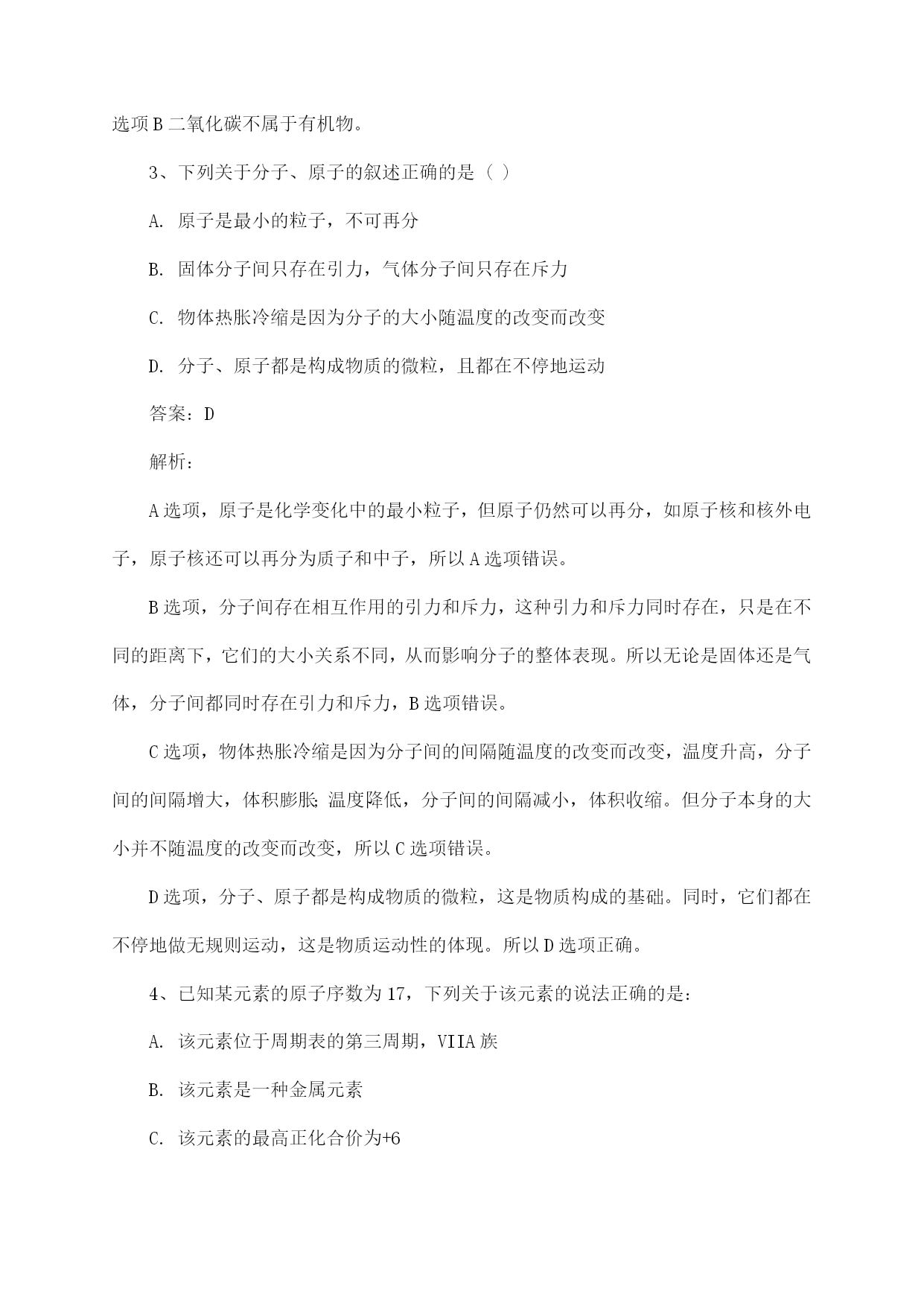 选项B二氧化碳不属于有机物。

3、下列关于分子、原子的叙述正确的是（ ）

A. 原子是最小的粒子，不可再分

B. 固体分子间只存在引力，气体分子间只存在斥力

C. 物体热胀冷缩是因为分子的大小随温度的改变而改变

D. 分子、原子都是构成物质的微粒，且都在不停地运动

答案：D

解析：

A选项，原子是化学变化中的最小粒子，但原子仍然可以再分，如原子核和核外电子，原子核还可以再分为质子和中子，所以A选项错误。

B选项，分子间存在相互作用的引力和斥力，这种引力和斥力同时存在，只是在不同的距离下，它们的大小关系不同，从而影响分子的整体表现。所以无论是固体还是气体，分子间都同时存在引力和斥力，B选项错误。

C选项，物体热胀冷缩是因为分子间的间隔随温度的改变而改变，温度升高，分子间的间隔增大，体积膨胀；温度降低，分子间的间隔减小，体积收缩。但分子本身的大小并不随温度的改变而改变，所以C选项错误。

D选项，分子、原子都是构成物质的微粒，这是物质构成的基础。同时，它们都在不停地做无规则运动，这是物质运动性的体现。所以D选项正确。

4、已知某元素的原子序数为17，下列关于该元素的说法正确的是：

A. 该元素位于周期表的第三周期，VIIA族

B. 该元素是一种金属元素

C. 该元素的最高正化合价为+6